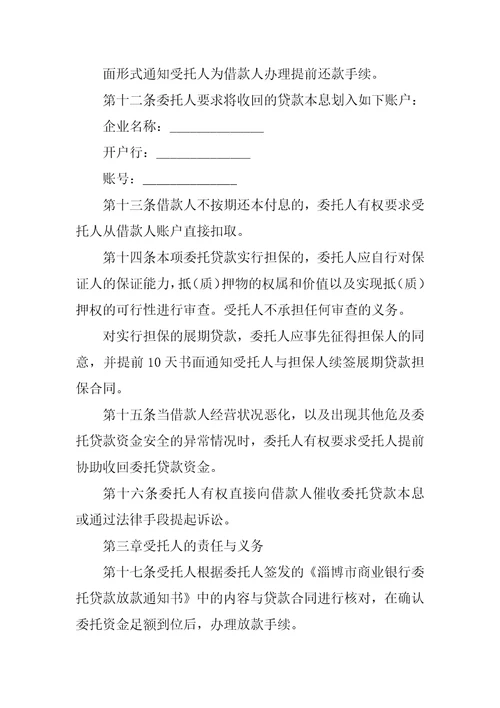 面形式通知受托人为借款人办理提前还款手续。

第十二条委托人要求将收回的贷款本息划入如下账户：

企业名称：______________

开户行：______________

账号：______________

第十三条借款人不按期还本付息的，委托人有权要求受托人从借款人账户直接扣取。

第十四条本项委托贷款实行担保的，委托人应自行对保证人的保证能力，抵（质）押物的权属和价值以及实现抵（质）押权的可行性进行审查。受托人不承担任何审查的义务。

对实行担保的展期贷款，委托人应事先征得担保人的同意，并提前 10 天书面通知受托人与担保人续签展期贷款担保合同。

第十五条当借款人经营状况恶化，以及出现其他危及委托贷款资金安全的异常情况时，委托人有权要求受托人提前协助收回委托贷款资金。

第十六条委托人有权直接向借款人催收委托贷款本息或通过法律手段提起诉讼。

第三章受托人的责任与义务

第十七条受托人根据委托人签发的《淄博市商业银行委托贷款放款通知书》中的内容与贷款合同进行核对，在确认委托资金足额到位后，办理放款手续。